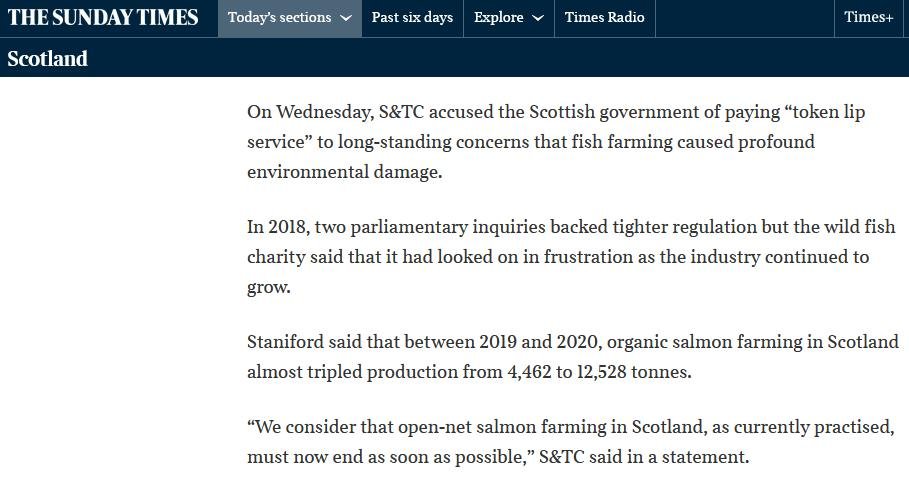 THE SUNDAY TIMES Today's sections Past six days Explore Times Radio Times+

Scotland

On Wednesday, S&TC accused the Scottish government of paying “token lip service” to long-standing concerns that fish farming caused profound environmental damage.

In 2018, two parliamentary inquiries backed tighter regulation but the wild fish charity said that it had looked on in frustration as the industry continued to grow.

Staniford said that between 2019 and 2020, organic salmon farming in Scotland almost tripled production from 4,462 to 12,528 tonnes.

“We consider that open-net salmon farming in Scotland, as currently practised, must now end as soon as possible,” S&TC said in a statement.